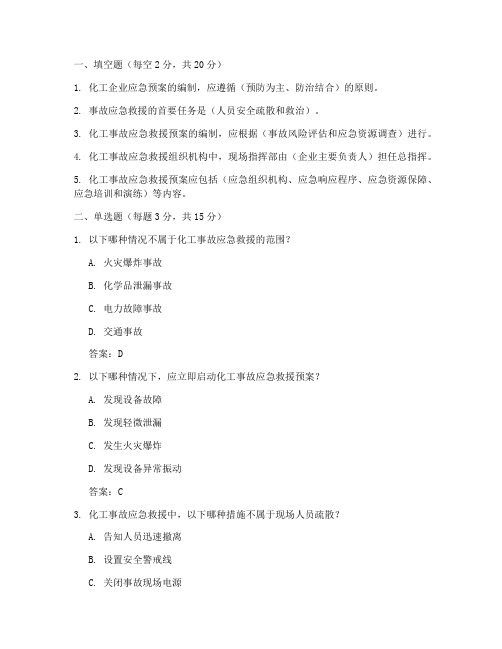 一、填空题（每空 2 分，共 20 分）

1. 化工企业应急预案的编制，应遵循（预防为主、防治结合）的原则。

2. 事故应急救援的首要任务是（人员安全疏散和救治）。

3. 化工事故应急救援预案的编制，应根据（事故风险评估和应急资源调查）进行。

4. 化工事故应急救援组织机构中，现场指挥部由（企业主要负责人）担任总指挥。

5. 化工事故应急救援预案应包括（应急组织机构、应急响应程序、应急资源保障、应急培训和演练）等内容。

二、单选题（每题 3 分，共 15 分）

1. 以下哪种情况不属于化工事故应急救援的范围？

A. 火灾爆炸事故

B. 化学品泄漏事故

C. 电力故障事故

D. 交通事故

答案：D

2. 以下哪种情况下，应立即启动化工事故应急救援预案？

A. 发现设备故障

B. 发现轻微泄漏

C. 发生火灾爆炸

D. 发现设备异常振动

答案：C

3. 化工事故应急救援中，以下哪种措施不属于现场人员疏散？

A. 告知人员迅速撤离

B. 设置安全警戒线

C. 关闭事故现场电源